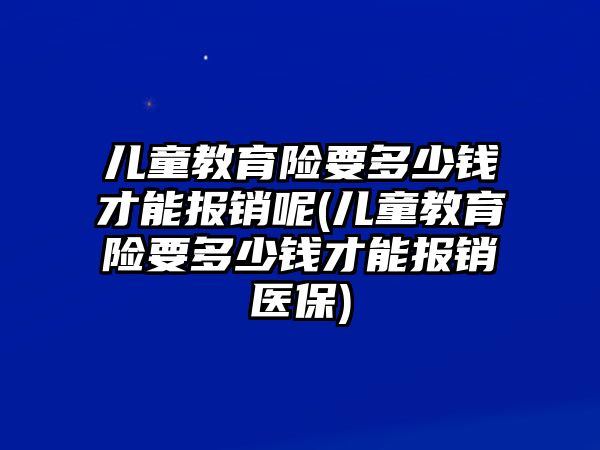 儿童教育险要多少钱才能报销呢(儿童教育险要多少钱才能报销医保)